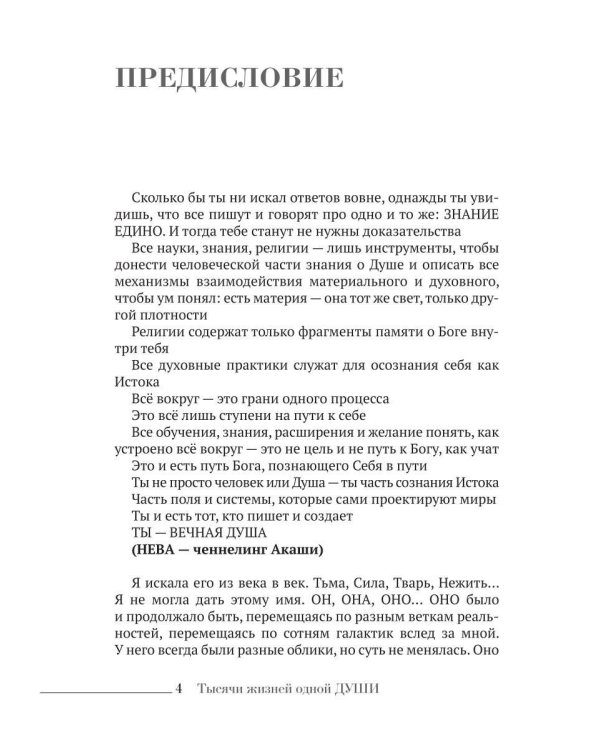 ПРЕДИСЛОВИЕ

Сколько бы ты ни искал ответов вовне, однажды ты увидишь, что все пишут и говорят про одно и то же: ЗНАНИЕ ЕДИНО. И тогда тебе станут не нужны доказательства

Все науки, знания, религии — лишь инструменты, чтобы донести человеческой части знания о Душе и описать все механизмы взаимодействия материального и духовного, чтобы ум понял: есть материя — она тот же свет, только другой плотности

Религии содержат только фрагменты памяти о Боге внутри тебя

Все духовные практики служат для осознания себя как Истока

Всё вокруг — это грани одного процесса

Это всё лишь ступени на пути к себе

Все обучения, знания, расширения и желание понять, как устроено всё вокруг — это не цель и не путь к Богу, как учат

Это и есть путь Бога, познающего Себя в пути

Ты не просто человек или Душа — ты часть сознания Истока

Часть поля и системы, которые сами проектируют миры

Ты и есть тот, кто пишет и создает

ТЫ — ВЕЧНАЯ ДУША

(НЕВА — ченнелинг Акаши)

Я искала его из века в век. Тьма, Сила, Тварь, Нежить… Я не могла дать этому имя. ОН, ОНА, ОНО… ОНО было и продолжало быть, перемещаясь по разным веткам реальностей, перемещаясь по сотням галактик вслед за мной. У него всегда были разные облики, но суть не менялась. Оно

4 Тысячи жизней одной ДУШИ